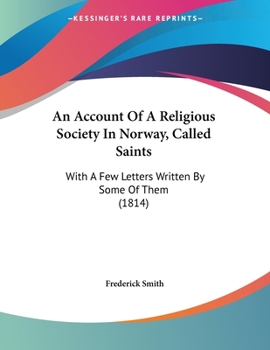 —KESSINGER'S RARE REPRINTS—

An Account Of A Religious Society In Norway, Called Saints

With A Few Letters Written By Some Of Them (1814)

Frederick Smith